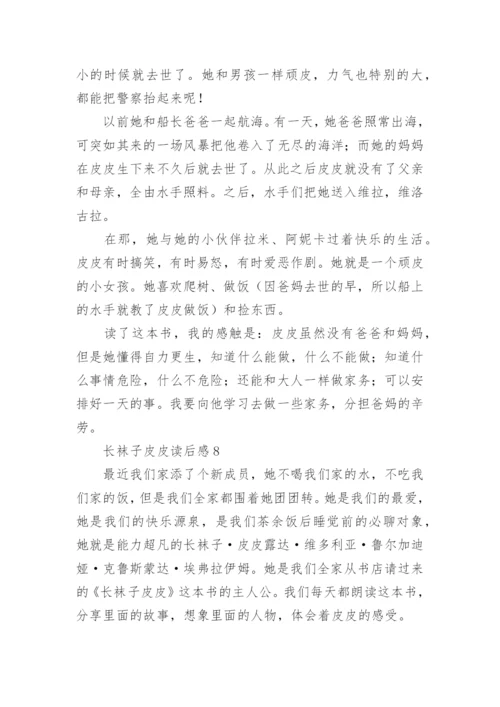 小的时候就去世了。她和男孩一样顽皮，力气也特别的大，都能把警察抬起来呢！

以前她和船长爸爸一起航海。有一天，她爸爸照常出海，可突如其来的一场风暴把他卷入了无尽的海洋；而她的妈妈在皮皮生下来不久后就去世了。从此之后皮皮就没有了父亲和母亲，全由水手照料。之后，水手们把她送入维拉，维洛古拉。

在那，她与她的小伙伴拉米、阿妮卡过着快乐的生活。皮皮有时搞笑，有时易怒，有时爱恶作剧。她就是一个顽皮的小女孩。她喜欢爬树、做饭（因爸妈去世的早，所以船上的水手就教了皮皮做饭）和捡东西。

读了这本书，我的感触是：皮皮虽然没有爸爸和妈妈，但是她懂得自力更生，知道什么能做，什么不能做；知道什么事情危险，什么不危险；还能和大人一样做家务；可以安排好一天的事。我要向他学习去做一些家务，分担爸妈的辛劳。

长袜子皮皮读后感8

最近我们家添了个新成员，她不喝我们家的水，不吃我们家的饭，但是我们全家都围着她团团转。她是我们的最爱，她是我们的快乐源泉，是我们茶余饭后睡觉前的必聊对象，她就是能力超凡的长袜子·皮皮露达·维多利亚·鲁尔加迪娅·克鲁斯蒙达·埃弗拉伊姆。她是我们全家从书店请过来的《长袜子皮皮》这本书的主人公。我们每天都朗读这本书，分享里面的故事，想象里面的人物，体会着皮皮的感受。